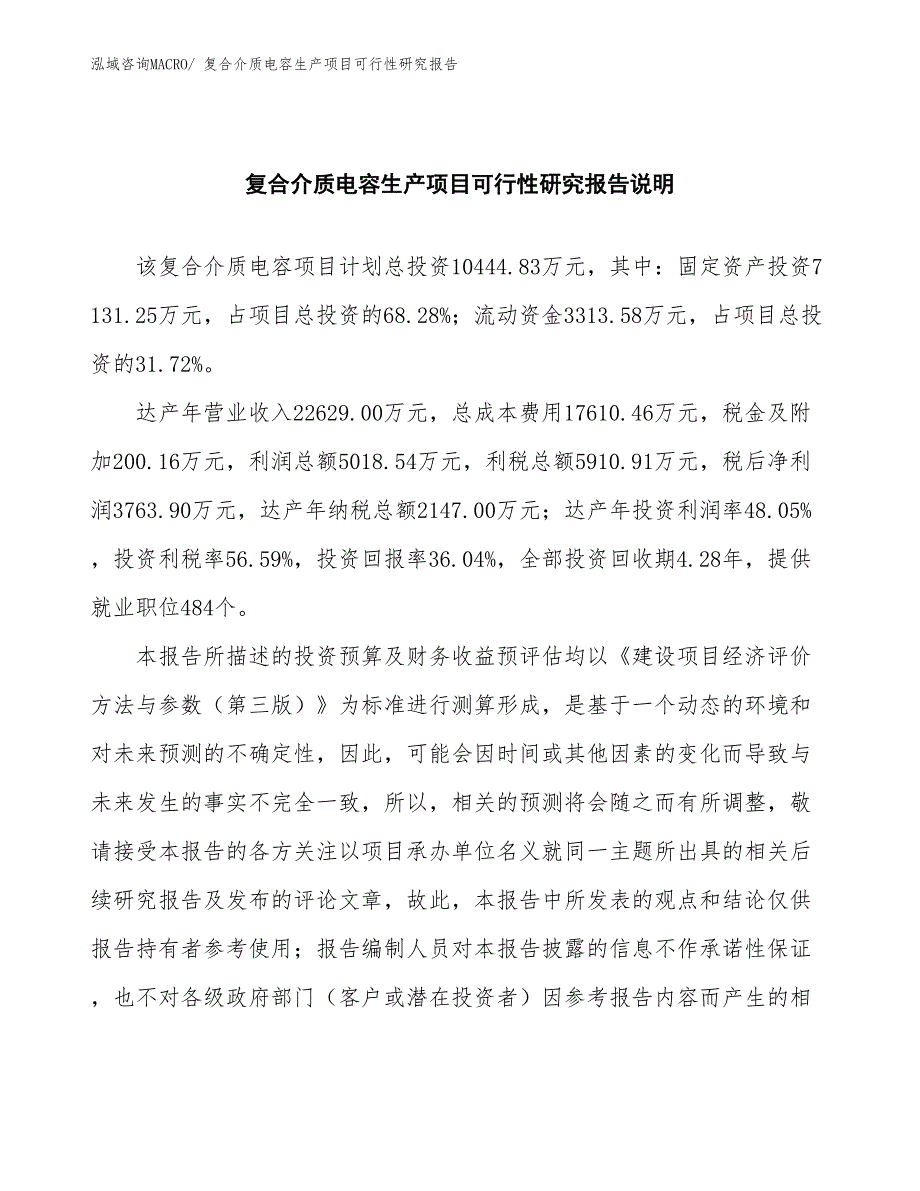 泓域咨询MACRO/ 复合介质电容生产项目可行性研究报告

复合介质电容生产项目可行性研究报告说明

该复合介质电容项目计划总投资10444.83万元，其中：固定资产投资7131.25万元，占项目总投资的68.28%；流动资金3313.58万元，占项目总投资的31.72%。

达产年营业收入22629.00万元，总成本费用17610.46万元，税金及附加200.16万元，利润总额5018.54万元，利税总额5910.91万元，税后净利润3763.90万元，达产年纳税总额2147.00万元；达产年投资利润率48.05%，投资利税率56.59%，投资回报率36.04%，全部投资回收期4.28年，提供就业职位484个。

本报告所描述的投资预算及财务收益预评估均以《建设项目经济评价方法与参数（第三版）》为标准进行测算形成，是基于一个动态的环境和对未来预测的不确定性，因此，可能会因时间或其他因素的变化而导致与未来发生的事实不完全一致，所以，相关的预测将会随之而有所调整，敬请接受本报告的各方关注以项目承办单位名义就同一主题所出具的相关后续研究报告及发布的评论文章，故此，本报告中所发表的观点和结论仅供报告持有者参考使用；报告编制人员对本报告披露的信息不作承诺性保证，也不对各级政府部门（客户或潜在投资者）因参考报告内容而产生的相